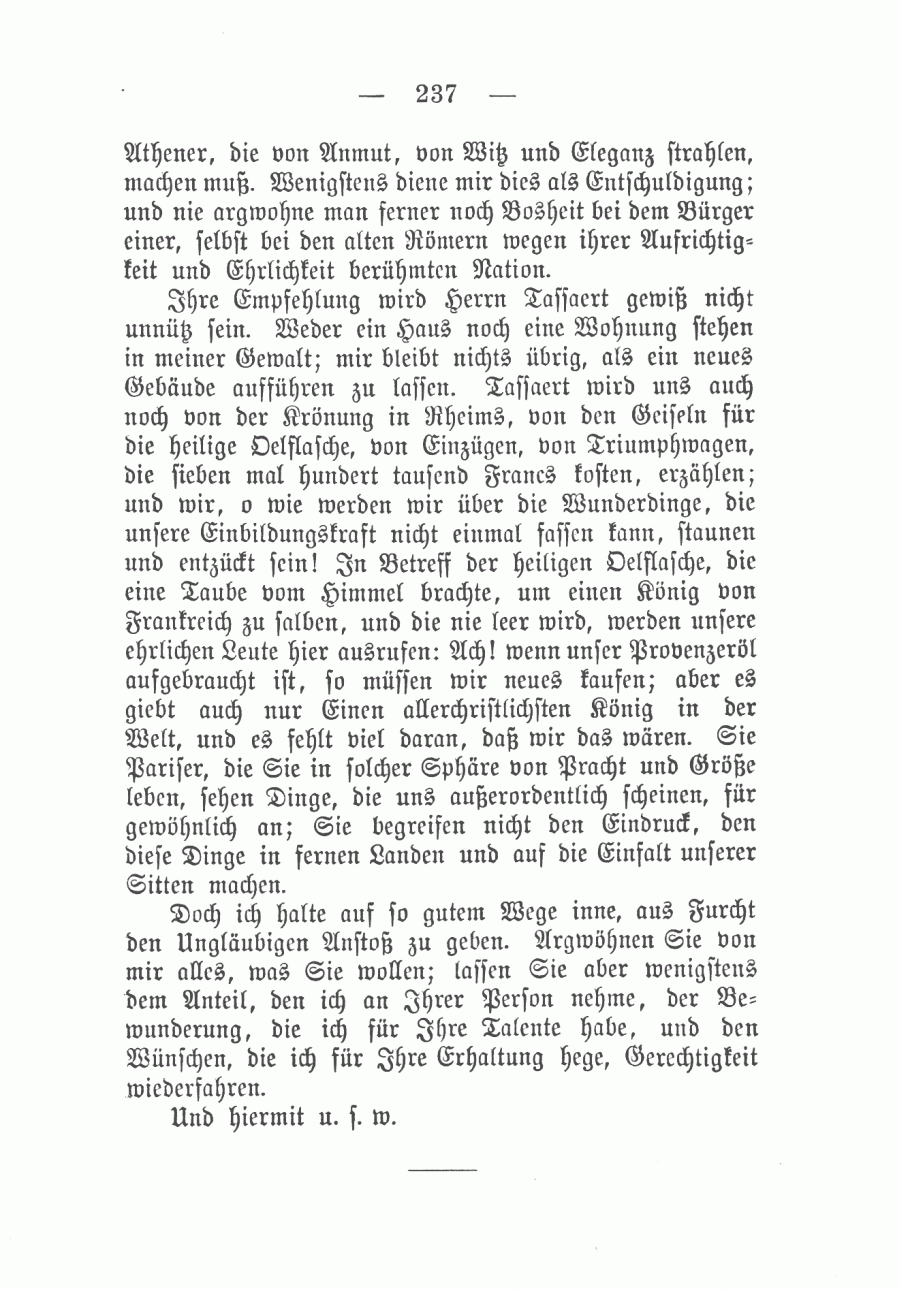 — 237 —

Athener, die von Anmut, von Witz und Eleganz strahlen, machen muß. Wenigstens diene mir dies als Entschuldigung; und nie argwohne man ferner noch Bosheit bei dem Bürger einer, selbst bei den alten Römern wegen ihrer Aufrichtigkeit und Ehrlichkeit berühmten Nation.

Ihre Empfehlung wird Herrn Tassaert gewiß nicht unnütz sein. Weder ein Haus noch eine Wohnung stehen in meiner Gewalt; mir bleibt nichts übrig, als ein neues Gebäude aufführen zu lassen. Tassaert wird uns auch noch von der Krönung in Rheims, von den Geiseln für die heilige Oelflasche, von Einzügen, von Triumphwagen, die sieben mal hundert tausend Francs kosten, erzählen; und wir, o wie werden wir über die Wunderdinge, die unsere Einbildungskraft nicht einmal fassen kann, staunen und entzückt sein! In Betreff der heiligen Oelflasche, die eine Taube vom Himmel brachte, um einen König von Frankreich zu salben, und die nie leer wird, werden unsere ehrlichen Leute hier ausrufen: Ach! wenn unser Provenzeröl aufgebraucht ist, so müssen wir neues kaufen; aber es giebt auch nur Einen allerchristlichsten König in der Welt, und es fehlt viel daran, daß wir das wären. Sie Pariser, die Sie in solcher Sphäre von Pracht und Größe leben, sehen Dinge, die uns außerordentlich scheinen, für gewöhnlich an; Sie begreifen nicht den Eindruck, den diese Dinge in fernen Landen und auf die Einfalt unserer Sitten machen.

Doch ich halte auf so gutem Wege inne, aus Furcht den Ungläubigen Anstoß zu geben. Argwöhnen Sie von mir alles, was Sie wollen; lassen Sie aber wenigstens dem Anteil, den ich an Ihrer Person nehme, der Bewunderung, die ich für Ihre Talente habe, und den Wünschen, die ich für Ihre Erhaltung hege, Gerechtigkeit wiederfahren.

Und hiermit u. s. w.